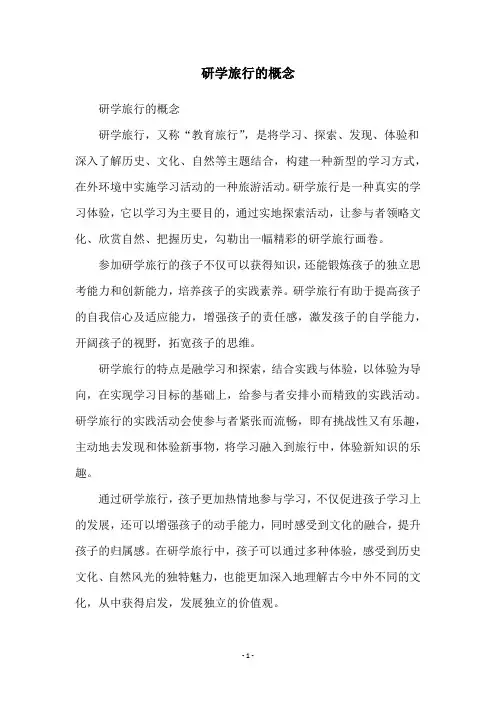 研学旅行的概念

研学旅行的概念

研学旅行，又称“教育旅行”，是将学习、探索、发现、体验和深入了解历史、文化、自然等主题结合，构建一种新型的学习方式，在外环境中实施学习活动的一种旅游活动。研学旅行是一种真实的学习体验，它以学习为主要目的，通过实地探索活动，让参与者领略文化、欣赏自然、把握历史，勾勒出一幅精彩的研学旅行画卷。

参加研学旅行的孩子不仅可以获得知识，还能锻炼孩子的独立思考能力和创新能力，培养孩子的实践素养。研学旅行有助于提高孩子的自我信心及适应能力，增强孩子的责任感，激发孩子的自学能力，开阔孩子的视野，拓宽孩子的思维。

研学旅行的特点是融学习和探索，结合实践与体验，以体验为导向，在实现学习目标的基础上，给参与者安排小而精致的实践活动。研学旅行的实践活动会使参与者紧张而流畅，即有挑战性又有乐趣，主动地去发现和体验新事物，将学习融入到旅行中，体验新知识的乐趣。

通过研学旅行，孩子更加热情地参与学习，不仅促进孩子学习上的发展，还可以增强孩子的动手能力，同时感受到文化的融合，提升孩子的归属感。在研学旅行中，孩子可以通过多种体验，感受到历史文化、自然风光的独特魅力，也能更加深入地理解古今中外不同的文化，从中获得启发，发展独立的价值观。

- 1 -